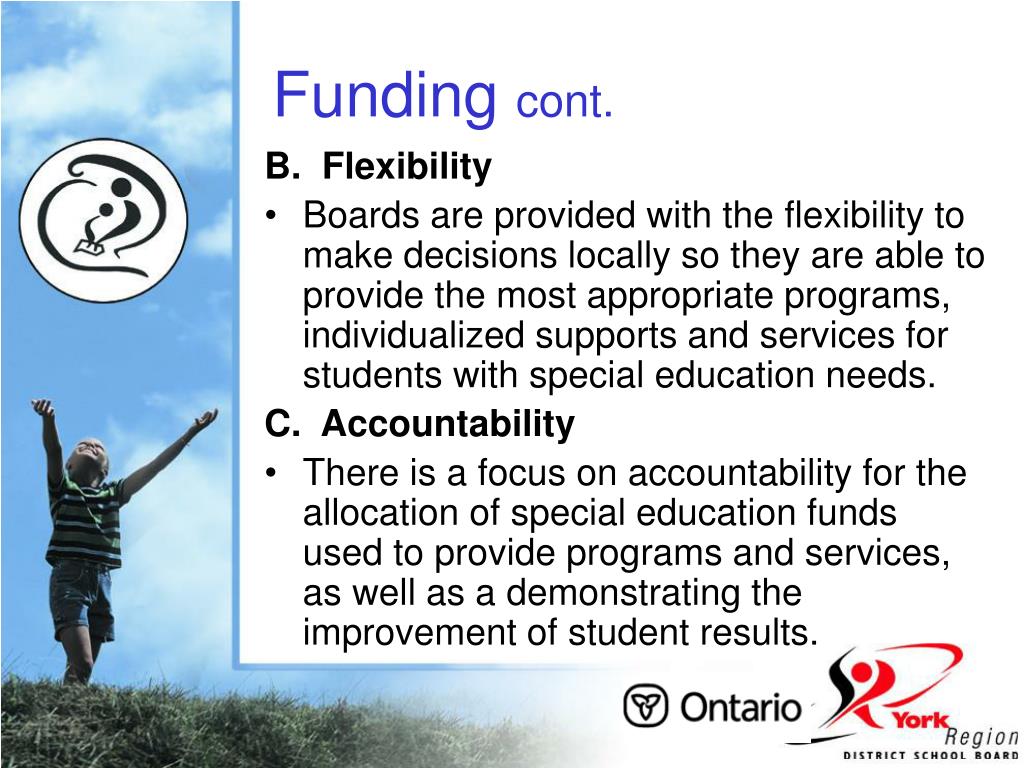 Funding cont.

B. Flexibility

• Boards are provided with the flexibility to make decisions locally so they are able to provide the most appropriate programs, individualized supports and services for students with special education needs.

C. Accountability

• There is a focus on accountability for the allocation of special education funds used to provide programs and services, as well as a demonstrating the improvement of student results.

Ontario

York Region
DISTRICT SCHOOL BOARD